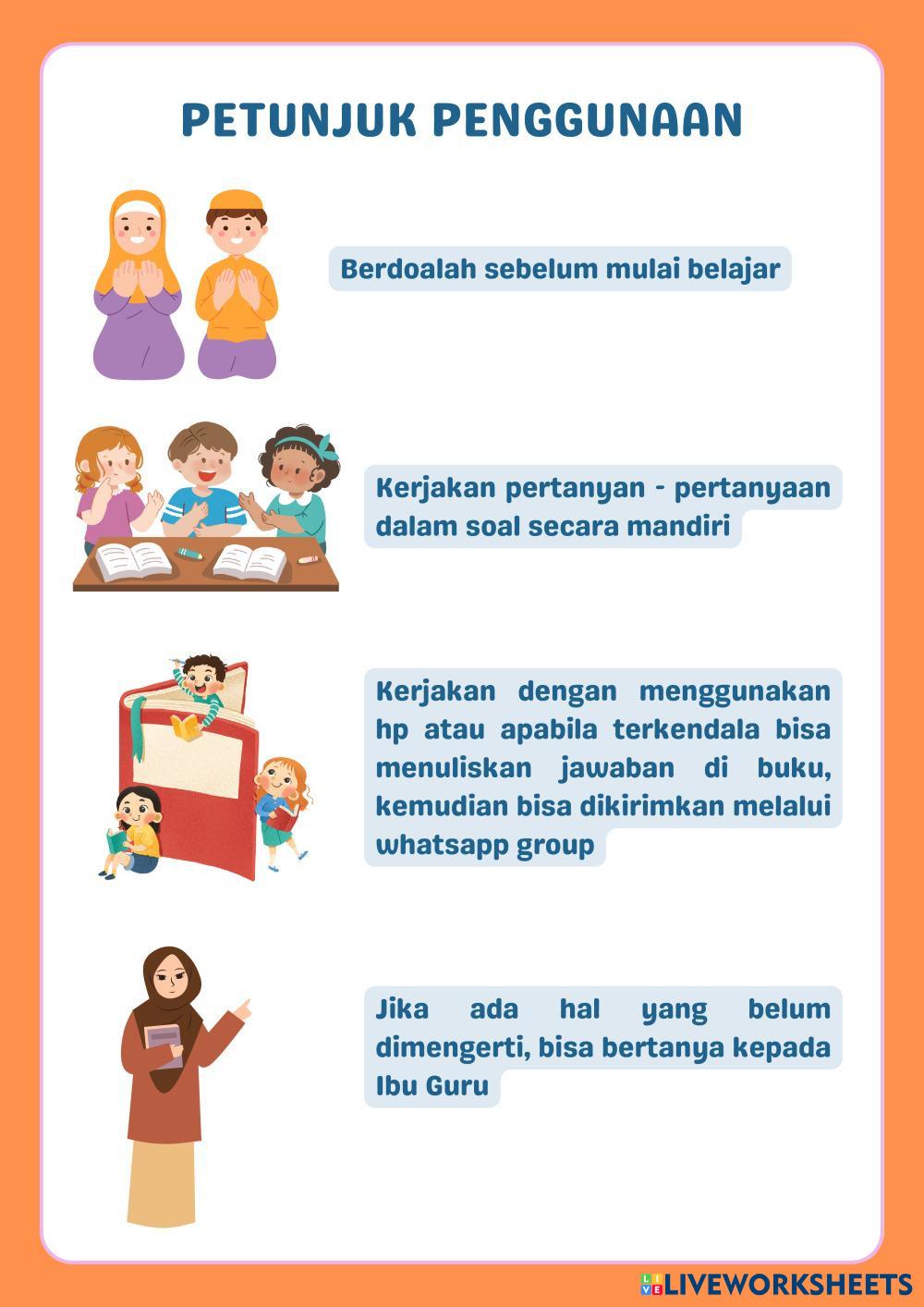 PETUNJUK PENGGUNAAN

Berdoalah sebelum mulai belajar

Kerjakan pertanyan - pertanyaan dalam soal secara mandiri

Kerjakan dengan menggunakan hp atau apabila terkendala bisa menuliskan jawaban di buku, kemudian bisa dikirimkan melalui whatsapp group

Jika ada hal yang belum dimengerti, bisa bertanya kepada Ibu Guru

LIVEWORKSHEETS